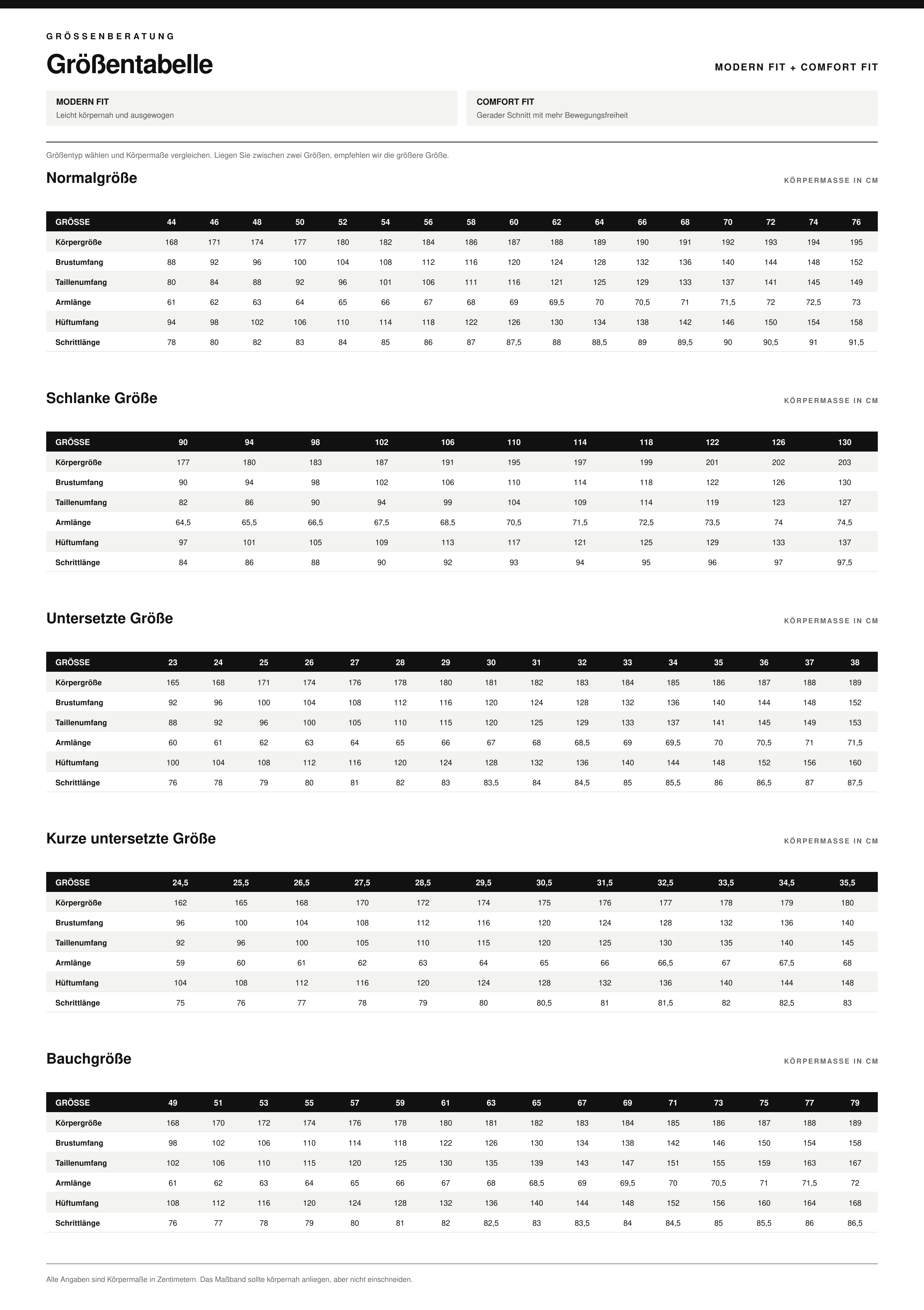 GRÖSSENBERATUNG

Größentabelle

MODERN FIT + COMFORT FIT

MODERN FIT
Leicht körpernah und ausgewogen

COMFORT FIT
Gerader Schnitt mit mehr Bewegungsfreiheit

Größentyp wählen und Körpermaße vergleichen. Liegen Sie zwischen zwei Größen, empfehlen wir die größere Größe.

Normalgröße

KÖRPERMASSE IN CM

| GRÖSSE | 44 | 46 | 48 | 50 | 52 | 54 | 56 | 58 | 60 | 62 | 64 | 66 | 68 | 70 | 72 | 74 | 76 |
|---|---|---|---|---|---|---|---|---|---|---|---|---|---|---|---|---|---|
| Körpergröße | 168 | 171 | 174 | 177 | 180 | 182 | 184 | 186 | 187 | 188 | 189 | 190 | 191 | 192 | 193 | 194 | 195 |
| Brustumfang | 88 | 92 | 96 | 100 | 104 | 108 | 112 | 116 | 120 | 124 | 128 | 132 | 136 | 140 | 144 | 148 | 152 |
| Taillenumfang | 80 | 84 | 88 | 92 | 96 | 101 | 106 | 111 | 116 | 121 | 125 | 129 | 133 | 137 | 141 | 145 | 149 |
| Armlänge | 61 | 62 | 63 | 64 | 65 | 66 | 67 | 68 | 69 | 69,5 | 70 | 70,5 | 71 | 71,5 | 72 | 72,5 | 73 |
| Hüftumfang | 94 | 98 | 102 | 106 | 110 | 114 | 118 | 122 | 126 | 130 | 134 | 138 | 142 | 146 | 150 | 154 | 158 |
| Schrittlänge | 78 | 80 | 82 | 83 | 84 | 85 | 86 | 87 | 87,5 | 88 | 88,5 | 89 | 89,5 | 90 | 90,5 | 91 | 91,5 |

Schlanke Größe

KÖRPERMASSE IN CM

| GRÖSSE | 90 | 94 | 98 | 102 | 106 | 110 | 114 | 118 | 122 | 126 | 130 |
|---|---|---|---|---|---|---|---|---|---|---|---|
| Körpergröße | 177 | 180 | 183 | 187 | 191 | 195 | 197 | 199 | 201 | 202 | 203 |
| Brustumfang | 90 | 94 | 98 | 102 | 106 | 110 | 114 | 118 | 122 | 126 | 130 |
| Taillenumfang | 82 | 86 | 90 | 94 | 99 | 104 | 109 | 114 | 119 | 123 | 127 |
| Armlänge | 64,5 | 65,5 | 66,5 | 67,5 | 68,5 | 70,5 | 71,5 | 72,5 | 73,5 | 74 | 74,5 |
| Hüftumfang | 97 | 101 | 105 | 109 | 113 | 117 | 121 | 125 | 129 | 133 | 137 |
| Schrittlänge | 84 | 86 | 88 | 90 | 92 | 93 | 94 | 95 | 96 | 97 | 97,5 |

Untersetzte Größe

KÖRPERMASSE IN CM

| GRÖSSE | 23 | 24 | 25 | 26 | 27 | 28 | 29 | 30 | 31 | 32 | 33 | 34 | 35 | 36 | 37 | 38 |
|---|---|---|---|---|---|---|---|---|---|---|---|---|---|---|---|---|
| Körpergröße | 165 | 168 | 171 | 174 | 176 | 178 | 180 | 181 | 182 | 183 | 184 | 185 | 186 | 187 | 188 | 189 |
| Brustumfang | 92 | 96 | 100 | 104 | 108 | 112 | 116 | 120 | 124 | 128 | 132 | 136 | 140 | 144 | 148 | 152 |
| Taillenumfang | 88 | 92 | 96 | 100 | 105 | 110 | 115 | 120 | 125 | 129 | 133 | 137 | 141 | 145 | 149 | 153 |
| Armlänge | 60 | 61 | 62 | 63 | 64 | 65 | 66 | 67 | 68 | 68,5 | 69 | 69,5 | 70 | 70,5 | 71 | 71,5 |
| Hüftumfang | 100 | 104 | 108 | 112 | 116 | 120 | 124 | 128 | 132 | 136 | 140 | 144 | 148 | 152 | 156 | 160 |
| Schrittlänge | 76 | 78 | 79 | 80 | 81 | 82 | 83 | 83,5 | 84 | 84,5 | 85 | 85,5 | 86 | 86,5 | 87 | 87,5 |

Kurze untersetzte Größe

KÖRPERMASSE IN CM

| GRÖSSE | 24,5 | 25,5 | 26,5 | 27,5 | 28,5 | 29,5 | 30,5 | 31,5 | 32,5 | 33,5 | 34,5 | 35,5 |
|---|---|---|---|---|---|---|---|---|---|---|---|---|
| Körpergröße | 162 | 165 | 168 | 170 | 172 | 174 | 175 | 176 | 177 | 178 | 179 | 180 |
| Brustumfang | 96 | 100 | 104 | 108 | 112 | 116 | 120 | 124 | 128 | 132 | 136 | 140 |
| Taillenumfang | 92 | 96 | 100 | 105 | 110 | 115 | 120 | 125 | 130 | 135 | 140 | 145 |
| Armlänge | 59 | 60 | 61 | 62 | 63 | 64 | 65 | 66 | 66,5 | 67 | 67,5 | 68 |
| Hüftumfang | 104 | 108 | 112 | 116 | 120 | 124 | 128 | 132 | 136 | 140 | 144 | 148 |
| Schrittlänge | 75 | 76 | 77 | 78 | 79 | 80 | 80,5 | 81 | 81,5 | 82 | 82,5 | 83 |

Bauchgröße

KÖRPERMASSE IN CM

| GRÖSSE | 49 | 51 | 53 | 55 | 57 | 59 | 61 | 63 | 65 | 67 | 69 | 71 | 73 | 75 | 77 | 79 |
|---|---|---|---|---|---|---|---|---|---|---|---|---|---|---|---|---|
| Körpergröße | 168 | 170 | 172 | 174 | 176 | 178 | 180 | 181 | 182 | 183 | 184 | 185 | 186 | 187 | 188 | 189 |
| Brustumfang | 98 | 102 | 106 | 110 | 114 | 118 | 122 | 126 | 130 | 134 | 138 | 142 | 146 | 150 | 154 | 158 |
| Taillenumfang | 102 | 106 | 110 | 115 | 120 | 125 | 130 | 135 | 139 | 143 | 147 | 151 | 155 | 159 | 163 | 167 |
| Armlänge | 61 | 62 | 63 | 64 | 65 | 66 | 67 | 68 | 68,5 | 69 | 69,5 | 70 | 70,5 | 71 | 71,5 | 72 |
| Hüftumfang | 108 | 112 | 116 | 120 | 124 | 128 | 132 | 136 | 140 | 144 | 148 | 152 | 156 | 160 | 164 | 168 |
| Schrittlänge | 76 | 77 | 78 | 79 | 80 | 81 | 82 | 82,5 | 83 | 83,5 | 84 | 84,5 | 85 | 85,5 | 86 | 86,5 |

Alle Angaben sind Körpermaße in Zentimetern. Das Maßband sollte körpernah anliegen, aber nicht einschneiden.